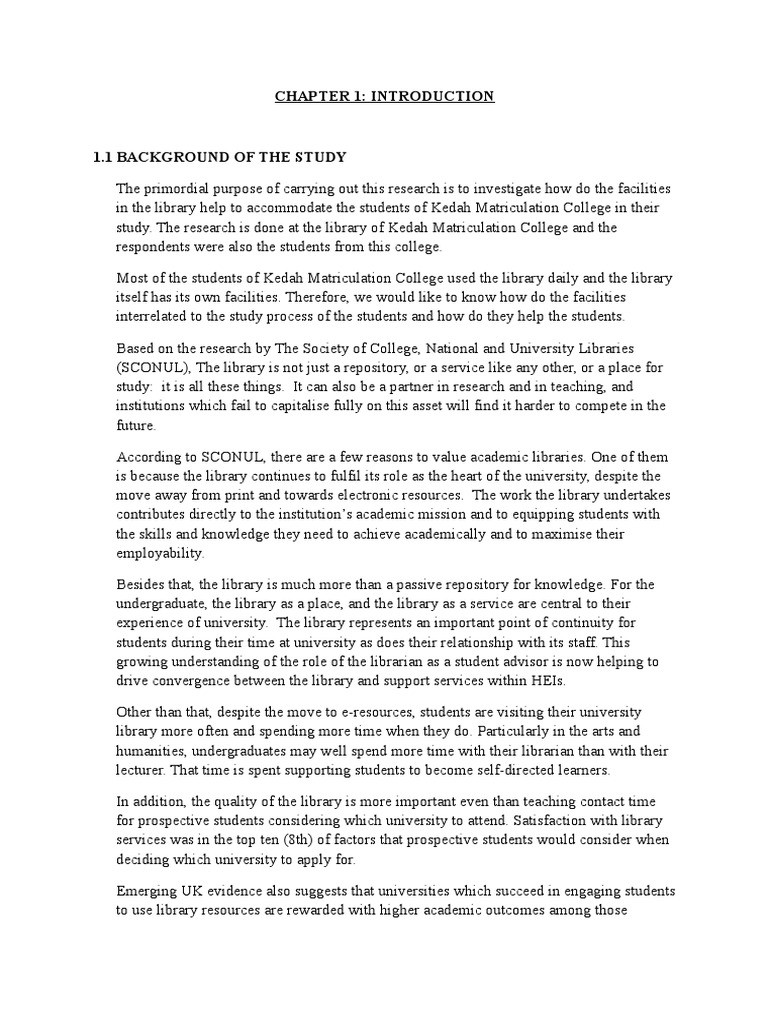 CHAPTER 1: INTRODUCTION

1.1 BACKGROUND OF THE STUDY

The primordial purpose of carrying out this research is to investigate how do the facilities in the library help to accommodate the students of Kedah Matriculation College in their study. The research is done at the library of Kedah Matriculation College and the respondents were also the students from this college.

Most of the students of Kedah Matriculation College used the library daily and the library itself has its own facilities. Therefore, we would like to know how do the facilities interrelated to the study process of the students and how do they help the students.

Based on the research by The Society of College, National and University Libraries (SCONUL), The library is not just a repository, or a service like any other, or a place for study: it is all these things. It can also be a partner in research and in teaching, and institutions which fail to capitalise fully on this asset will find it harder to compete in the future.

According to SCONUL, there are a few reasons to value academic libraries. One of them is because the library continues to fulfil its role as the heart of the university, despite the move away from print and towards electronic resources. The work the library undertakes contributes directly to the institution's academic mission and to equipping students with the skills and knowledge they need to achieve academically and to maximise their employability.

Besides that, the library is much more than a passive repository for knowledge. For the undergraduate, the library as a place, and the library as a service are central to their experience of university. The library represents an important point of continuity for students during their time at university as does their relationship with its staff. This growing understanding of the role of the librarian as a student advisor is now helping to drive convergence between the library and support services within HEIs.

Other than that, despite the move to e-resources, students are visiting their university library more often and spending more time when they do. Particularly in the arts and humanities, undergraduates may well spend more time with their librarian than with their lecturer. That time is spent supporting students to become self-directed learners.

In addition, the quality of the library is more important even than teaching contact time for prospective students considering which university to attend. Satisfaction with library services was in the top ten (8th) of factors that prospective students would consider when deciding which university to apply for.

Emerging UK evidence also suggests that universities which succeed in engaging students to use library resources are rewarded with higher academic outcomes among those